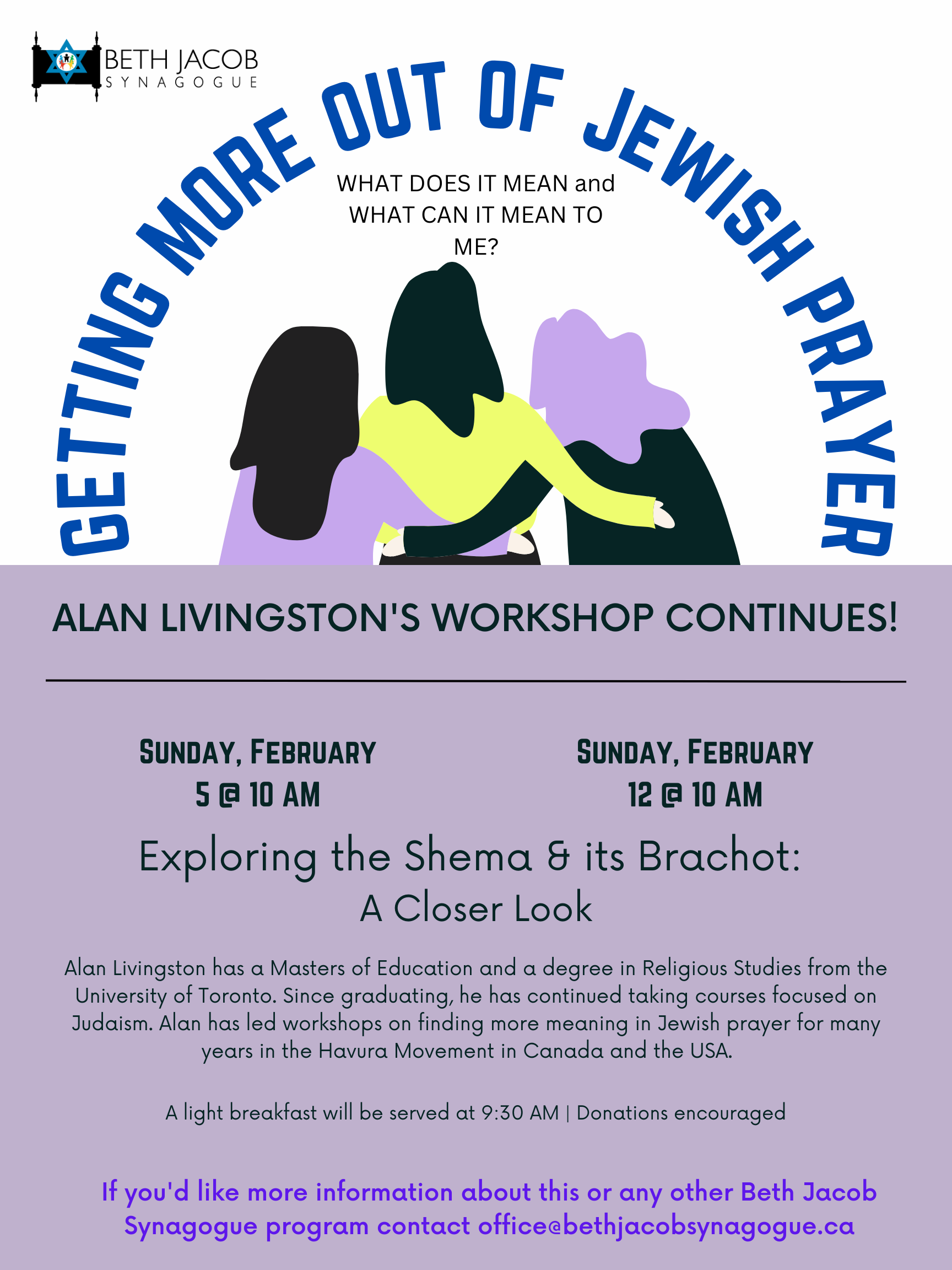 BETH JACOB
SYNAGOGUE

GETTING MORE OUT OF JEWISH PRAYER

WHAT DOES IT MEAN and WHAT CAN IT MEAN TO ME?

ALAN LIVINGSTON'S WORKSHOP CONTINUES!

SUNDAY, FEBRUARY 5 @ 10 AM

SUNDAY, FEBRUARY 12 @ 10 AM

Exploring the Shema & its Brachot:
A Closer Look

Alan Livingston has a Masters of Education and a degree in Religious Studies from the University of Toronto. Since graduating, he has continued taking courses focused on Judaism. Alan has led workshops on finding more meaning in Jewish prayer for many years in the Havura Movement in Canada and the USA.

A light breakfast will be served at 9:30 AM | Donations encouraged

If you'd like more information about this or any other Beth Jacob Synagogue program contact office@bethjacobsynagogue.ca